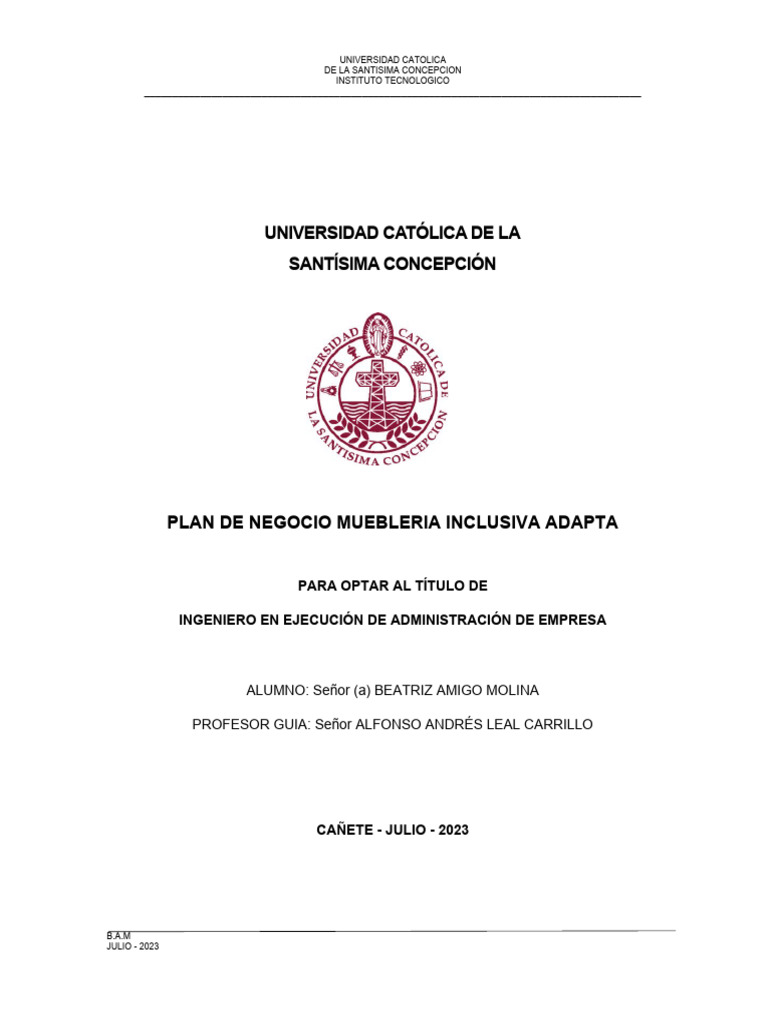 UNIVERSIDAD CATOLICA
DE LA SANTISIMA CONCEPCION
INSTITUTO TECNOLOGICO

UNIVERSIDAD CATÓLICA DE LA
SANTÍSIMA CONCEPCIÓN

UNIVERSIDAD CATOLICA DE LA SANTISIMA CONCEPCION

PLAN DE NEGOCIO MUEBLERIA INCLUSIVA ADAPTA

PARA OPTAR AL TÍTULO DE

INGENIERO EN EJECUCIÓN DE ADMINISTRACIÓN DE EMPRESA

ALUMNO: Señor (a) BEATRIZ AMIGO MOLINA

PROFESOR GUIA: Señor ALFONSO ANDRÉS LEAL CARRILLO

CAÑETE - JULIO - 2023

B.A.M
JULIO - 2023